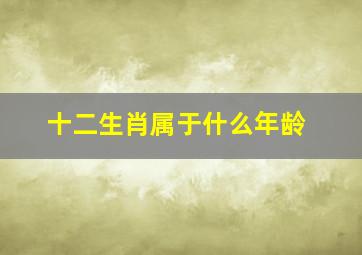 十二生肖属于什么年龄